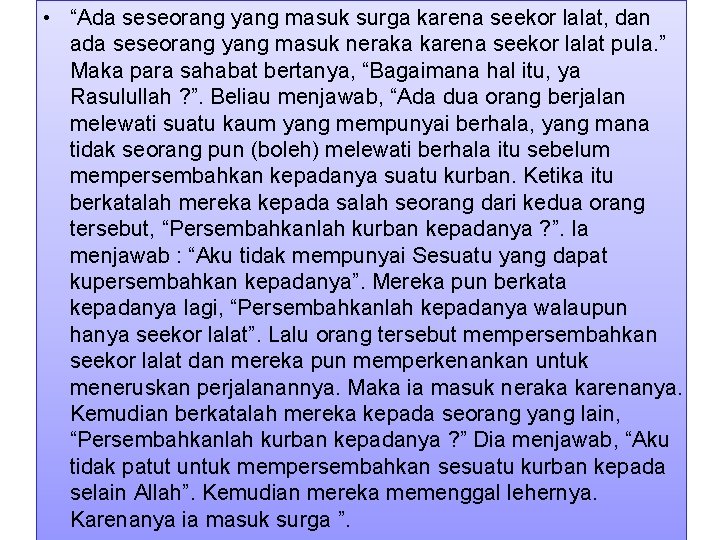 • "Ada seseorang yang masuk surga karena seekor lalat, dan ada seseorang yang masuk neraka karena seekor lalat pula." Maka para sahabat bertanya, "Bagaimana hal itu, ya Rasulullah ?". Beliau menjawab, "Ada dua orang berjalan melewati suatu kaum yang mempunyai berhala, yang mana tidak seorang pun (boleh) melewati berhala itu sebelum mempersembahkan kepadanya suatu kurban. Ketika itu berkatalah mereka kepada salah seorang dari kedua orang tersebut, "Persembahkanlah kurban kepadanya ?". Ia menjawab : "Aku tidak mempunyai Sesuatu yang dapat kupersembahkan kepadanya". Mereka pun berkata kepadanya lagi, "Persembahkanlah kepadanya walaupun hanya seekor lalat". Lalu orang tersebut mempersembahkan seekor lalat dan mereka pun memperkenankan untuk meneruskan perjalanannya. Maka ia masuk neraka karenanya. Kemudian berkatalah mereka kepada seorang yang lain, "Persembahkanlah kurban kepadanya ?" Dia menjawab, "Aku tidak patut untuk mempersembahkan sesuatu kurban kepada selain Allah". Kemudian mereka memenggal lehernya. Karenanya ia masuk surga ".